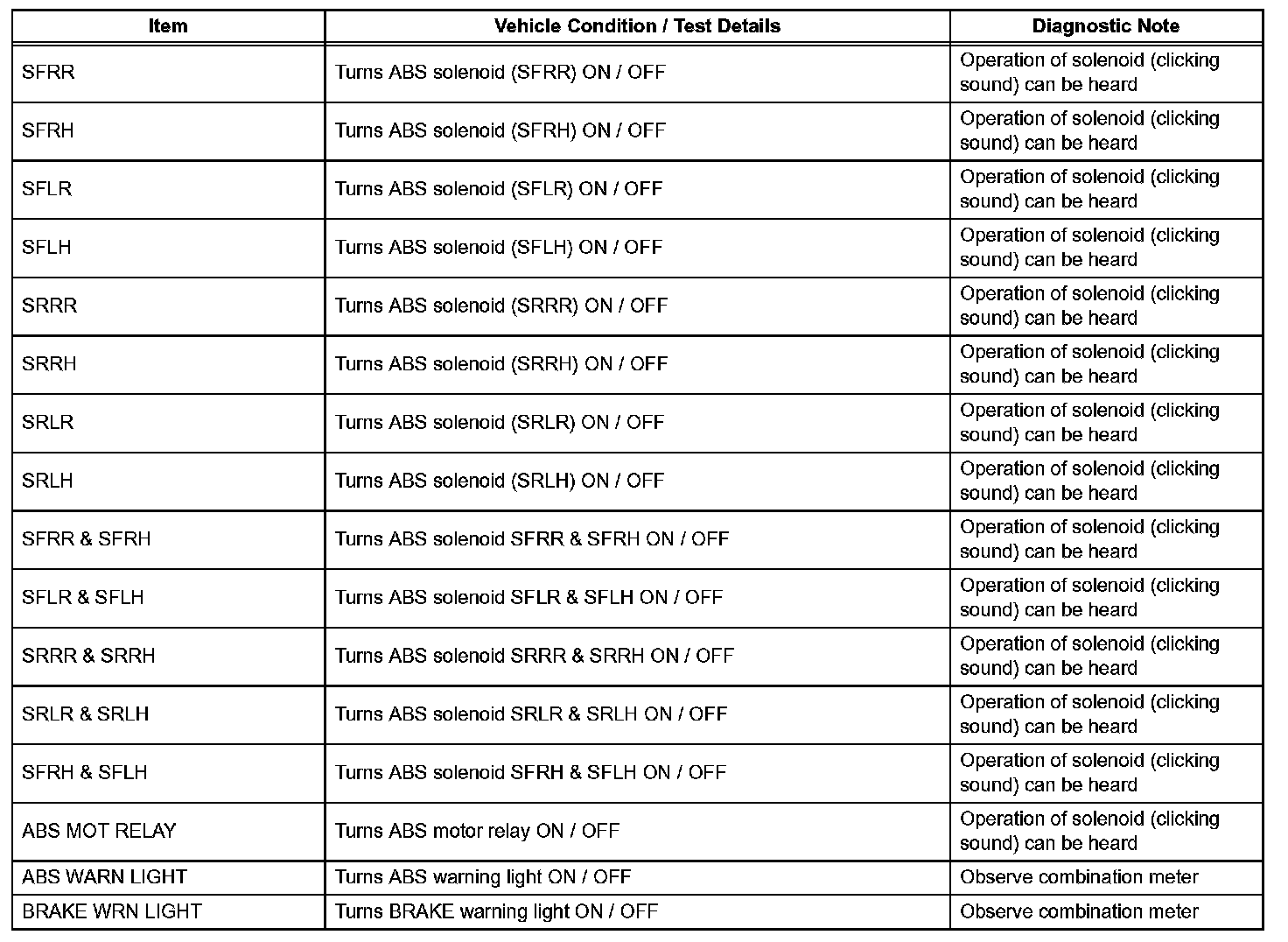 | Item | Vehicle Condition / Test Details | Diagnostic Note |
|---|---|---|
| SFRR | Turns ABS solenoid (SFRR) ON / OFF | Operation of solenoid (clicking sound) can be heard |
| SFRH | Turns ABS solenoid (SFRH) ON / OFF | Operation of solenoid (clicking sound) can be heard |
| SFLR | Turns ABS solenoid (SFLR) ON / OFF | Operation of solenoid (clicking sound) can be heard |
| SFLH | Turns ABS solenoid (SFLH) ON / OFF | Operation of solenoid (clicking sound) can be heard |
| SRRR | Turns ABS solenoid (SRRR) ON / OFF | Operation of solenoid (clicking sound) can be heard |
| SRRH | Turns ABS solenoid (SRRH) ON / OFF | Operation of solenoid (clicking sound) can be heard |
| SRLR | Turns ABS solenoid (SRLR) ON / OFF | Operation of solenoid (clicking sound) can be heard |
| SRLH | Turns ABS solenoid (SRLH) ON / OFF | Operation of solenoid (clicking sound) can be heard |
| SFRR & SFRH | Turns ABS solenoid SFRR & SFRH ON / OFF | Operation of solenoid (clicking sound) can be heard |
| SFLR & SFLH | Turns ABS solenoid SFLR & SFLH ON / OFF | Operation of solenoid (clicking sound) can be heard |
| SRRR & SRRH | Turns ABS solenoid SRRR & SRRH ON / OFF | Operation of solenoid (clicking sound) can be heard |
| SRLR & SRLH | Turns ABS solenoid SRLR & SRLH ON / OFF | Operation of solenoid (clicking sound) can be heard |
| SFRH & SFLH | Turns ABS solenoid SFRH & SFLH ON / OFF | Operation of solenoid (clicking sound) can be heard |
| ABS MOT RELAY | Turns ABS motor relay ON / OFF | Operation of solenoid (clicking sound) can be heard |
| ABS WARN LIGHT | Turns ABS warning light ON / OFF | Observe combination meter |
| BRAKE WRN LIGHT | Turns BRAKE warning light ON / OFF | Observe combination meter |